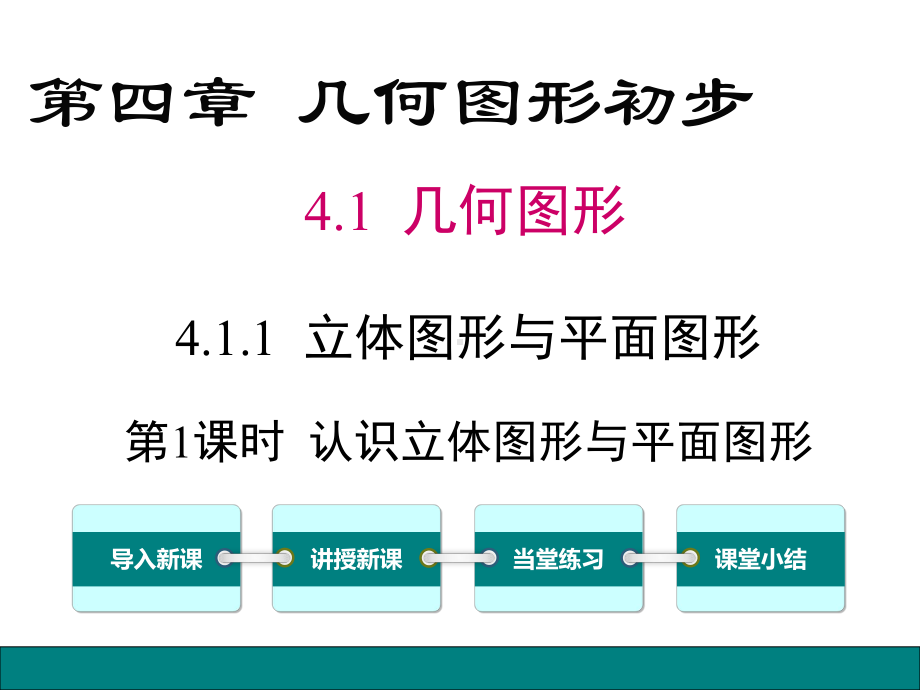 第四章 几何图形初步

4.1 几何图形

4.1.1 立体图形与平面图形

第1课时 认识立体图形与平面图形

导入新课

讲授新课

当堂练习

课堂小结